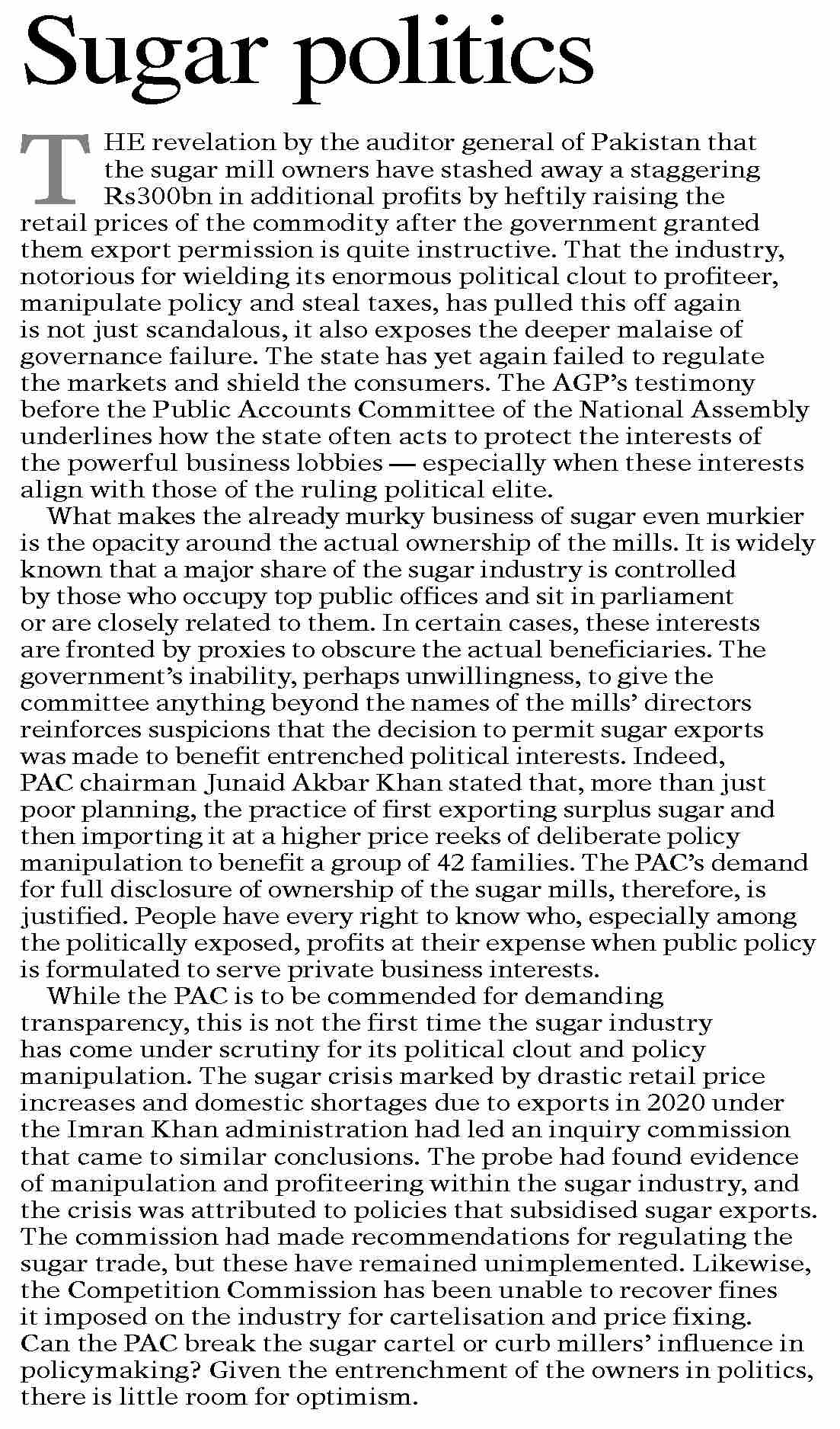 Sugar politics

THE revelation by the auditor general of Pakistan that the sugar mill owners have stashed away a staggering Rs300bn in additional profits by heftily raising the retail prices of the commodity after the government granted them export permission is quite instructive. That the industry, notorious for wielding its enormous political clout to profiteer, manipulate policy and steal taxes, has pulled this off again is not just scandalous, it also exposes the deeper malaise of governance failure. The state has yet again failed to regulate the markets and shield the consumers. The AGP's testimony before the Public Accounts Committee of the National Assembly underlines how the state often acts to protect the interests of the powerful business lobbies — especially when these interests align with those of the ruling political elite.

What makes the already murky business of sugar even murkier is the opacity around the actual ownership of the mills. It is widely known that a major share of the sugar industry is controlled by those who occupy top public offices and sit in parliament or are closely related to them. In certain cases, these interests are fronted by proxies to obscure the actual beneficiaries. The government's inability, perhaps unwillingness, to give the committee anything beyond the names of the mills' directors reinforces suspicions that the decision to permit sugar exports was made to benefit entrenched political interests. Indeed, PAC chairman Junaid Akbar Khan stated that, more than just poor planning, the practice of first exporting surplus sugar and then importing it at a higher price reeks of deliberate policy manipulation to benefit a group of 42 families. The PAC's demand for full disclosure of ownership of the sugar mills, therefore, is justified. People have every right to know who, especially among the politically exposed, profits at their expense when public policy is formulated to serve private business interests.

While the PAC is to be commended for demanding transparency, this is not the first time the sugar industry has come under scrutiny for its political clout and policy manipulation. The sugar crisis marked by drastic retail price increases and domestic shortages due to exports in 2020 under the Imran Khan administration had led an inquiry commission that came to similar conclusions. The probe had found evidence of manipulation and profiteering within the sugar industry, and the crisis was attributed to policies that subsidised sugar exports. The commission had made recommendations for regulating the sugar trade, but these have remained unimplemented. Likewise, the Competition Commission has been unable to recover fines it imposed on the industry for cartelisation and price fixing. Can the PAC break the sugar cartel or curb millers' influence in policymaking? Given the entrenchment of the owners in politics, there is little room for optimism.